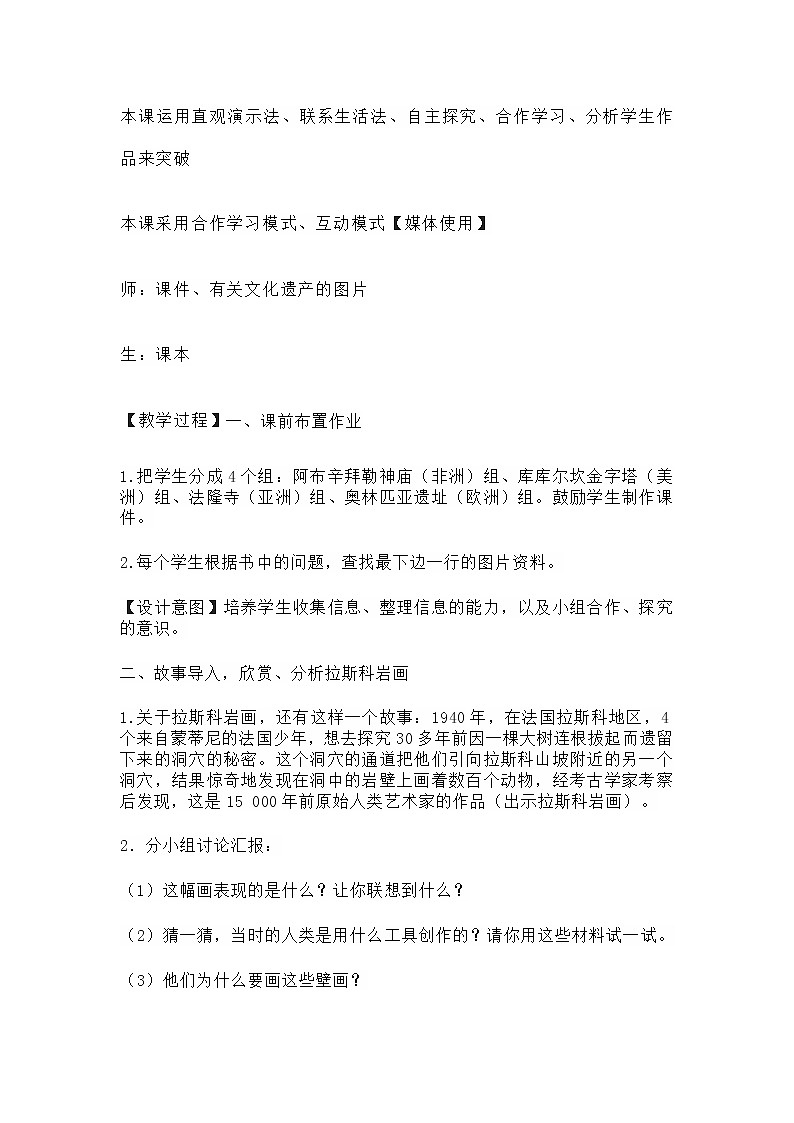 本课运用直观演示法、联系生活法、自主探究、合作学习、分析学生作品来突破

本课采用合作学习模式、互动模式【媒体使用】

师：课件、有关文化遗产的图片

生：课本

【教学过程】一、课前布置作业

1.把学生分成4个组：阿布辛拜勒神庙（非洲）组、库库尔坎金字塔（美洲）组、法隆寺（亚洲）组、奥林匹亚遗址（欧洲）组。鼓励学生制作课件。

2.每个学生根据书中的问题，查找最下边一行的图片资料。

【设计意图】培养学生收集信息、整理信息的能力，以及小组合作、探究的意识。

二、故事导入，欣赏、分析拉斯科岩画

1.关于拉斯科岩画，还有这样一个故事：1940年，在法国拉斯科地区，4个来自蒙蒂尼的法国少年，想去探究30多年前因一棵大树连根拔起而遗留下来的洞穴的秘密。这个洞穴的通道把他们引向拉斯科山坡附近的另一个洞穴，结果惊奇地发现在洞中的岩壁上画着数百个动物，经考古学家考察后发现，这是15 000年前原始人类艺术家的作品（出示拉斯科岩画）。

2．分小组讨论汇报：

（1）这幅画表现的是什么？让你联想到什么？

（2）猜一猜，当时的人类是用什么工具创作的？请你用这些材料试一试。

（3）他们为什么要画这些壁画？